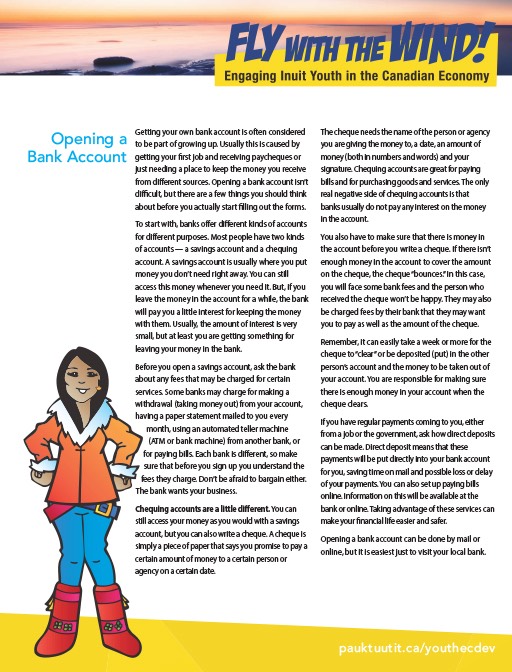 FLY WITH THE WIND!
Engaging Inuit Youth in the Canadian Economy

Opening a Bank Account

Getting your own bank account is often considered to be part of growing up. Usually this is caused by getting your first job and receiving paycheques or just needing a place to keep the money you receive from different sources. Opening a bank account isn't difficult, but there are a few things you should think about before you actually start filling out the forms.

To start with, banks offer different kinds of accounts for different purposes. Most people have two kinds of accounts — a savings account and a chequing account. A savings account is usually where you put money you don't need right away. You can still access this money whenever you need it. But, if you leave the money in the account for a while, the bank will pay you a little interest for keeping the money with them. Usually, the amount of interest is very small, but at least you are getting something for leaving your money in the bank.

Before you open a savings account, ask the bank about any fees that may be charged for certain services. Some banks may charge for making a withdrawal (taking money out) from your account, having a paper statement mailed to you every month, using an automated teller machine (ATM or bank machine) from another bank, or for paying bills. Each bank is different, so make sure that before you sign up you understand the fees they charge. Don't be afraid to bargain either. The bank wants your business.

Chequing accounts are a little different. You can still access your money as you would with a savings account, but you can also write a cheque. A cheque is simply a piece of paper that says you promise to pay a certain amount of money to a certain person or agency on a certain date.

The cheque needs the name of the person or agency you are giving the money to, a date, an amount of money (both in numbers and words) and your signature. Chequing accounts are great for paying bills and for purchasing goods and services. The only real negative side of chequing accounts is that banks usually do not pay any interest on the money in the account.

You also have to make sure that there is money in the account before you write a cheque. If there isn't enough money in the account to cover the amount on the cheque, the cheque "bounces." In this case, you will face some bank fees and the person who received the cheque won't be happy. They may also be charged fees by their bank that they may want you to pay as well as the amount of the cheque.

Remember, it can easily take a week or more for the cheque to "clear" or be deposited (put) in the other person's account and the money to be taken out of your account. You are responsible for making sure there is enough money in your account when the cheque clears.

If you have regular payments coming to you, either from a job or the government, ask how direct deposits can be made. Direct deposit means that these payments will be put directly into your bank account for you, saving time on mail and possible loss or delay of your payments. You can also set up paying bills online. Information on this will be available at the bank or online. Taking advantage of these services can make your financial life easier and safer.

Opening a bank account can be done by mail or online, but it is easiest just to visit your local bank.

pauktuutit.ca/youthecdev